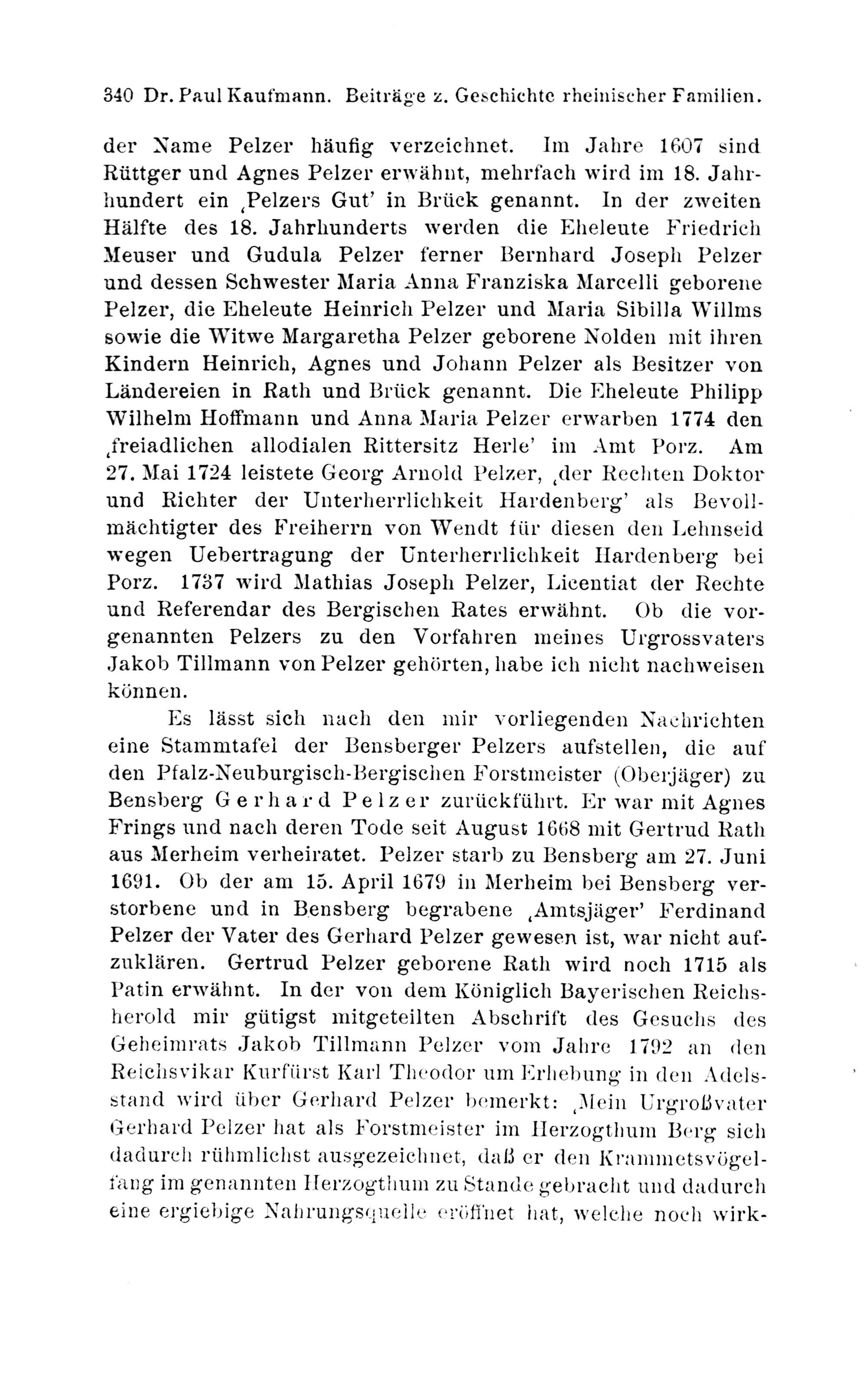 340 Dr. Paul Kaufmann. Beiträge z. Geschichte rheinischer Familien.

der Name Pelzer häufig verzeichnet. Im Jahre 1607 sind Rüttger und Agnes Pelzer erwähnt, mehrfach wird im 18. Jahrhundert ein ‚Pelzers Gut' in Brück genannt. In der zweiten Hälfte des 18. Jahrhunderts werden die Eheleute Friedrich Meuser und Gudula Pelzer ferner Bernhard Joseph Pelzer und dessen Schwester Maria Anna Franziska Marcelli geborene Pelzer, die Eheleute Heinrich Pelzer und Maria Sibilla Willms sowie die Witwe Margaretha Pelzer geborene Nolden mit ihren Kindern Heinrich, Agnes und Johann Pelzer als Besitzer von Ländereien in Rath und Brück genannt. Die Eheleute Philipp Wilhelm Hoffmann und Anna Maria Pelzer erwarben 1774 den ‚freiadlichen allodialen Rittersitz Herle' im Amt Porz. Am 27. Mai 1724 leistete Georg Arnold Pelzer, ‚der Rechten Doktor und Richter der Unterherrlichkeit Hardenberg' als Bevollmächtigter des Freiherrn von Wendt für diesen den Lehnseid wegen Uebertragung der Unterherrlichkeit Hardenberg bei Porz. 1737 wird Mathias Joseph Pelzer, Licentiat der Rechte und Referendar des Bergischen Rates erwähnt. Ob die vorgenannten Pelzers zu den Vorfahren meines Urgrossvaters Jakob Tillmann von Pelzer gehörten, habe ich nicht nachweisen können.

Es lässt sich nach den mir vorliegenden Nachrichten eine Stammtafel der Bensberger Pelzers aufstellen, die auf den Pfalz-Neuburgisch-Bergischen Forstmeister (Oberjäger) zu Bensberg Gerhard Pelzer zurückführt. Er war mit Agnes Frings und nach deren Tode seit August 1668 mit Gertrud Rath aus Merheim verheiratet. Pelzer starb zu Bensberg am 27. Juni 1691. Ob der am 15. April 1679 in Merheim bei Bensberg verstorbene und in Bensberg begrabene ‚Amtsjäger' Ferdinand Pelzer der Vater des Gerhard Pelzer gewesen ist, war nicht aufzuklären. Gertrud Pelzer geborene Rath wird noch 1715 als Patin erwähnt. In der von dem Königlich Bayerischen Reichsherold mir gütigst mitgeteilten Abschrift des Gesuchs des Geheimrats Jakob Tillmann Pelzer vom Jahre 1792 an den Reichsvikar Kurfürst Karl Theodor um Erhebung in den Adelsstand wird über Gerhard Pelzer bemerkt: ‚Mein Urgroßvater Gerhard Pelzer hat als Forstmeister im Herzogthum Berg sich dadurch rühmlichst ausgezeichnet, daß er den Krammetsvögelfang im genannten Herzogthum zu Stande gebracht und dadurch eine ergiebige Nahrungsquelle eröffnet hat, welche noch wirk-